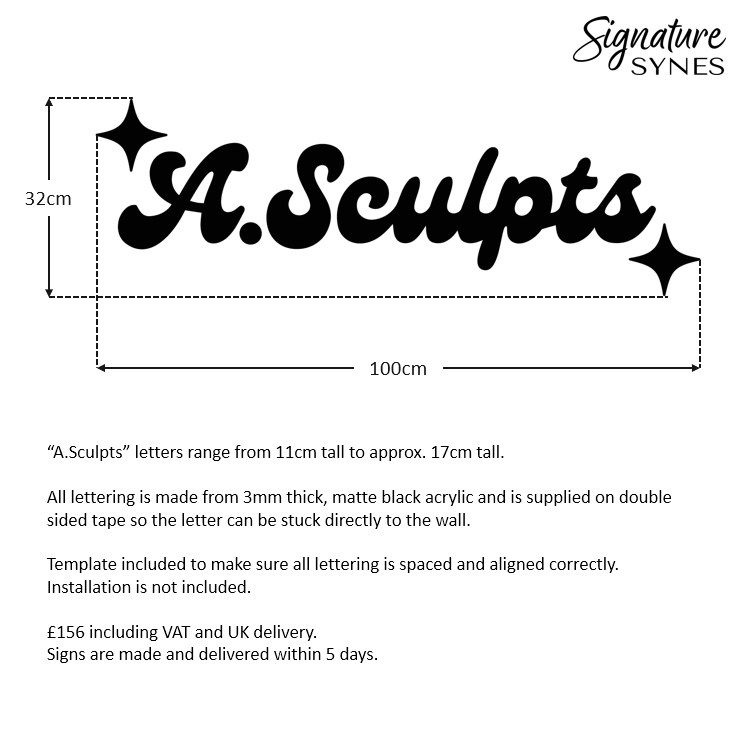 Signature
SYNES

32cm

A.Sculpts

100cm

“A.Sculpts” letters range from 11cm tall to approx. 17cm tall.

All lettering is made from 3mm thick, matte black acrylic and is supplied on double sided tape so the letter can be stuck directly to the wall.

Template included to make sure all lettering is spaced and aligned correctly.
Installation is not included.

£156 including VAT and UK delivery.
Signs are made and delivered within 5 days.